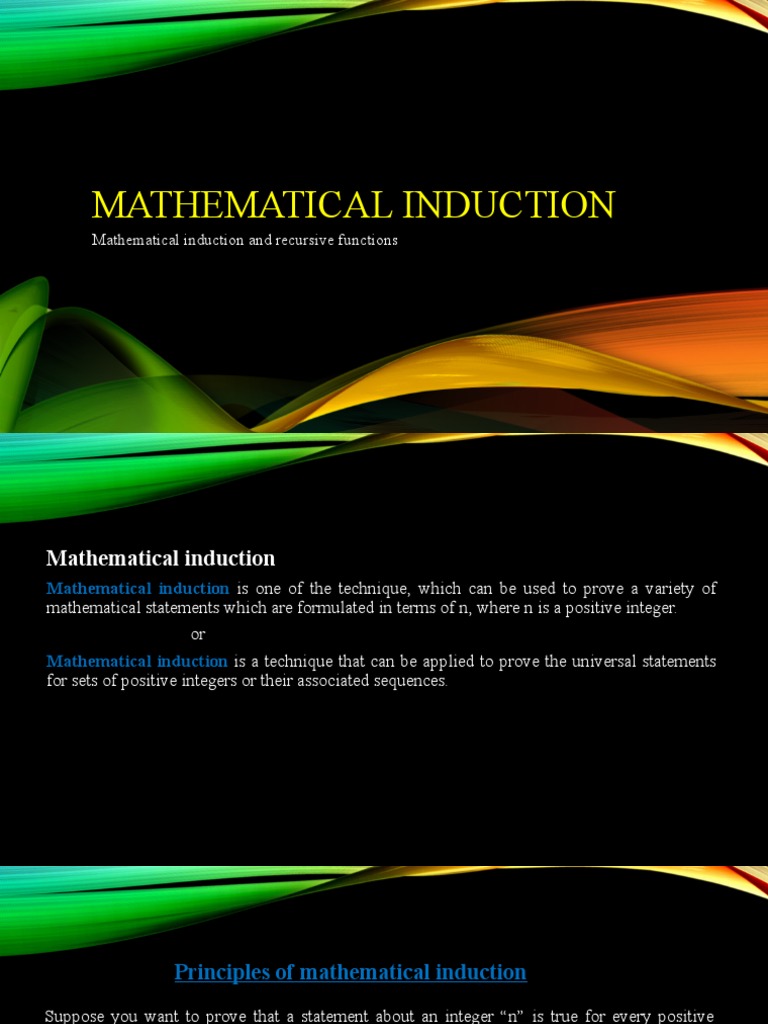 MATHEMATICAL INDUCTION

Mathematical induction and recursive functions

Mathematical induction

Mathematical induction is one of the technique, which can be used to prove a variety of mathematical statements which are formulated in terms of n, where n is a positive integer.

or

Mathematical induction is a technique that can be applied to prove the universal statements for sets of positive integers or their associated sequences.

Principles of mathematical induction

Suppose you want to prove that a statement about an integer “n” is true for every positive